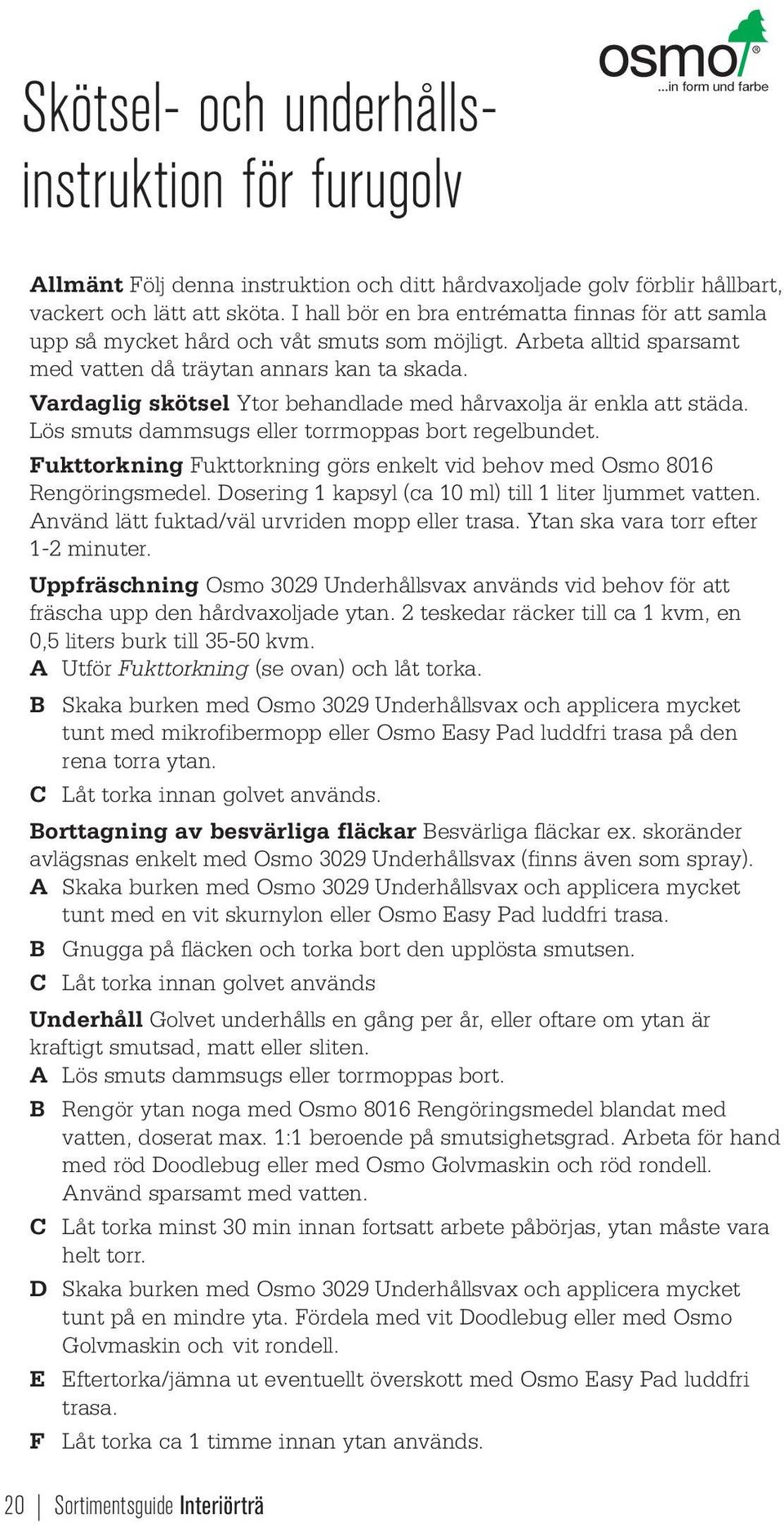 osmo®
...in form und farbe

Skötsel- och underhållsinstruktion för furugolv

Allmänt Följ denna instruktion och ditt hårdvaxoljade golv förblir hållbart, vackert och lätt att sköta. I hall bör en bra entrématta finnas för att samla upp så mycket hård och våt smuts som möjligt. Arbeta alltid sparsamt med vatten då träytan annars kan ta skada.

Vardaglig skötsel Ytor behandlade med hårvaxolja är enkla att städa. Lös smuts dammsugs eller torrmoppas bort regelbundet.

Fukttorkning Fukttorkning görs enkelt vid behov med Osmo 8016 Rengöringsmedel. Dosering 1 kapsyl (ca 10 ml) till 1 liter ljummet vatten. Använd lätt fuktad/väl urvriden mopp eller trasa. Ytan ska vara torr efter 1-2 minuter.

Uppfräschning Osmo 3029 Underhållsvax används vid behov för att fräscha upp den hårdvaxoljade ytan. 2 teskedar räcker till ca 1 kvm, en 0,5 liters burk till 35-50 kvm.
A Utför Fukttorkning (se ovan) och låt torka.
B Skaka burken med Osmo 3029 Underhållsvax och applicera mycket tunt med mikrofibermopp eller Osmo Easy Pad luddfri trasa på den rena torra ytan.
C Låt torka innan golvet används.

Borttagning av besvärliga fläckar Besvärliga fläckar ex. skoränder avlägsnas enkelt med Osmo 3029 Underhållsvax (finns även som spray).
A Skaka burken med Osmo 3029 Underhållsvax och applicera mycket tunt med en vit skurnylon eller Osmo Easy Pad luddfri trasa.
B Gnugga på fläcken och torka bort den upplösta smutsen.
C Låt torka innan golvet används

Underhåll Golvet underhålls en gång per år, eller oftare om ytan är kraftigt smutsad, matt eller sliten.
A Lös smuts dammsugs eller torrmoppas bort.
B Rengör ytan noga med Osmo 8016 Rengöringsmedel blandat med vatten, doserat max. 1:1 beroende på smutsighetsgrad. Arbeta för hand med röd Doodlebug eller med Osmo Golvmaskin och röd rondell. Använd sparsamt med vatten.
C Låt torka minst 30 min innan fortsatt arbete påbörjas, ytan måste vara helt torr.
D Skaka burken med Osmo 3029 Underhållsvax och applicera mycket tunt på en mindre yta. Fördela med vit Doodlebug eller med Osmo Golvmaskin och vit rondell.
E Eftertorka/jämna ut eventuellt överskott med Osmo Easy Pad luddfri trasa.
F Låt torka ca 1 timme innan ytan används.

20 | Sortimentsguide Interiörträ